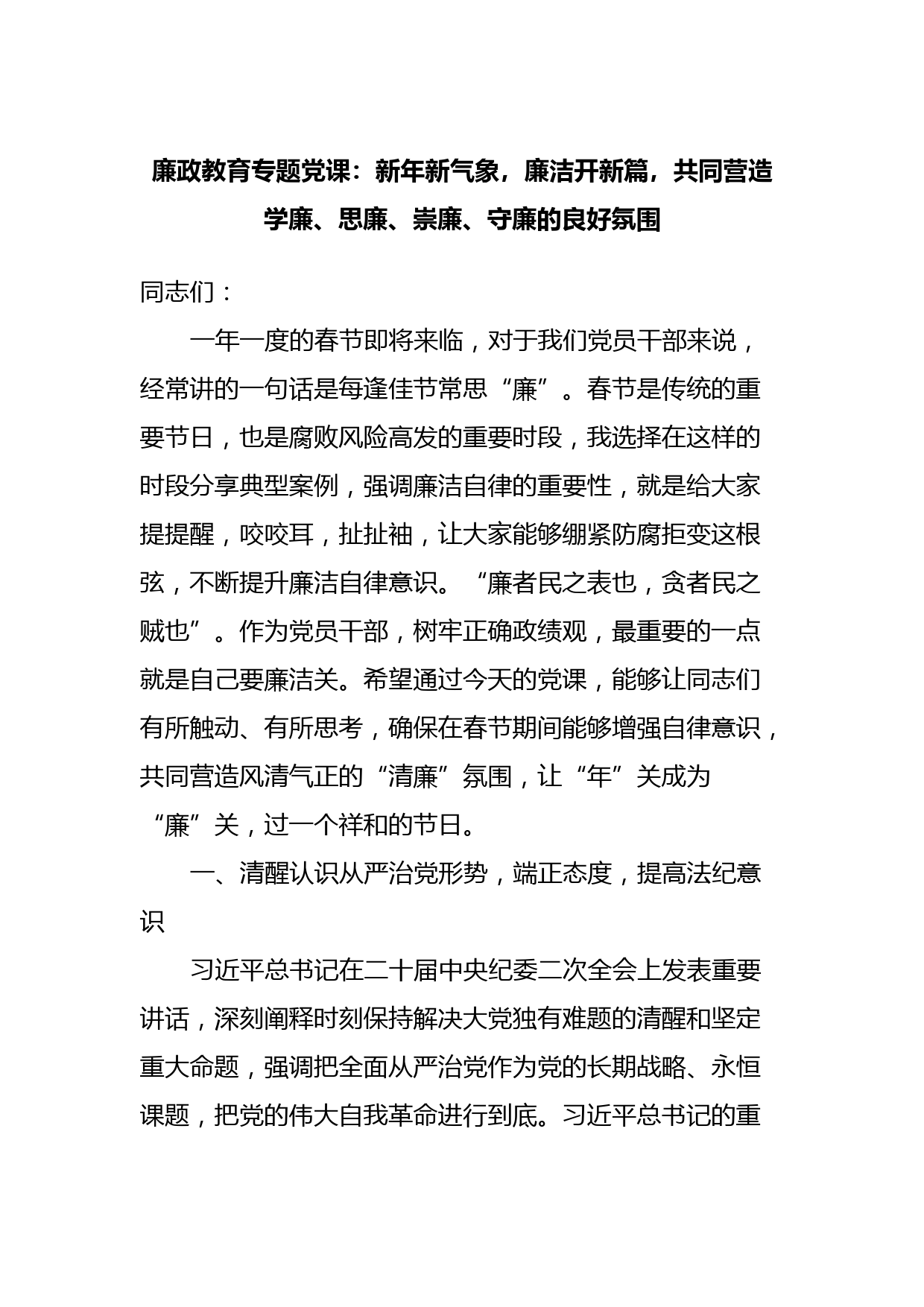 廉政教育专题党课：新年新气象，廉洁开新篇，共同营造学廉、思廉、崇廉、守廉的良好氛围

同志们：

一年一度的春节即将来临，对于我们党员干部来说，经常讲的一句话是每逢佳节常思“廉”。春节是传统的重要节日，也是腐败风险高发的重要时段，我选择在这样的时段分享典型案例，强调廉洁自律的重要性，就是给大家提提醒，咬咬耳，扯扯袖，让大家能够绷紧防腐拒变这根弦，不断提升廉洁自律意识。“廉者民之表也，贪者民之贼也”。作为党员干部，树牢正确政绩观，最重要的一点就是自己要廉洁关。希望通过今天的党课，能够让同志们有所触动、有所思考，确保在春节期间能够增强自律意识，共同营造风清气正的“清廉”氛围，让“年”关成为“廉”关，过一个祥和的节日。

一、清醒认识从严治党形势，端正态度，提高法纪意识

习近平总书记在二十届中央纪委二次全会上发表重要讲话，深刻阐释时刻保持解决大党独有难题的清醒和坚定重大命题，强调把全面从严治党作为党的长期战略、永恒课题，把党的伟大自我革命进行到底。习近平总书记的重